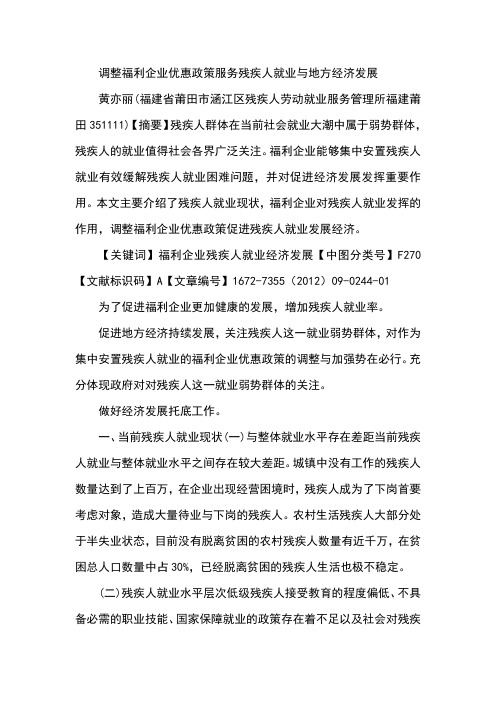 调整福利企业优惠政策服务残疾人就业与地方经济发展

黄亦丽(福建省莆田市涵江区残疾人劳动就业服务管理所福建莆田 351111)【摘要】残疾人群体在当前社会就业大潮中属于弱势群体，残疾人的就业值得社会各界广泛关注。福利企业能够集中安置残疾人就业有效缓解残疾人就业困难问题，并对促进经济发展发挥重要作用。本文主要介绍了残疾人就业现状，福利企业对残疾人就业发挥的作用，调整福利企业优惠政策促进残疾人就业发展经济。

【关键词】福利企业残疾人就业经济发展【中图分类号】F270【文献标识码】A【文章编号】1672-7355（2012）09-0244-01

为了促进福利企业更加健康的发展，增加残疾人就业率。

促进地方经济持续发展，关注残疾人这一就业弱势群体，对作为集中安置残疾人就业的福利企业优惠政策的调整与加强势在必行。充分体现政府对对残疾人这一就业弱势群体的关注。

做好经济发展托底工作。

一、当前残疾人就业现状(一)与整体就业水平存在差距当前残疾人就业与整体就业水平之间存在较大差距。城镇中没有工作的残疾人数量达到了上百万，在企业出现经营困境时，残疾人成为了下岗首要考虑对象，造成大量待业与下岗的残疾人。农村生活残疾人大部分处于半失业状态，目前没有脱离贫困的农村残疾人数量有近千万，在贫困总人口数量中占 30%，已经脱离贫困的残疾人生活也极不稳定。

(二)残疾人就业水平层次低级残疾人接受教育的程度偏低、不具备必需的职业技能、国家保障就业的政策存在着不足以及社会对残疾